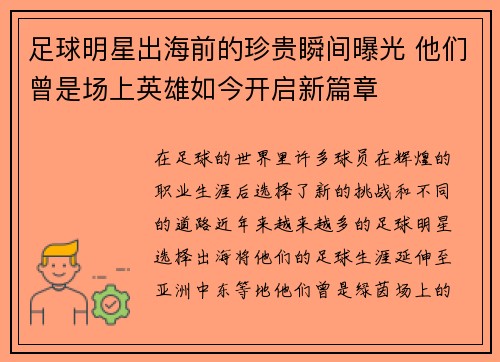 足球明星出海前的珍贵瞬间曝光 他们曾是场上英雄如今开启新篇章

在足球的世界里许多球员在辉煌的职业生涯后选择了新的挑战和不同的道路近年来越来越多的足球明星选择出海将他们的足球生涯延伸至亚洲中东等地他们曾是绿茵场上的